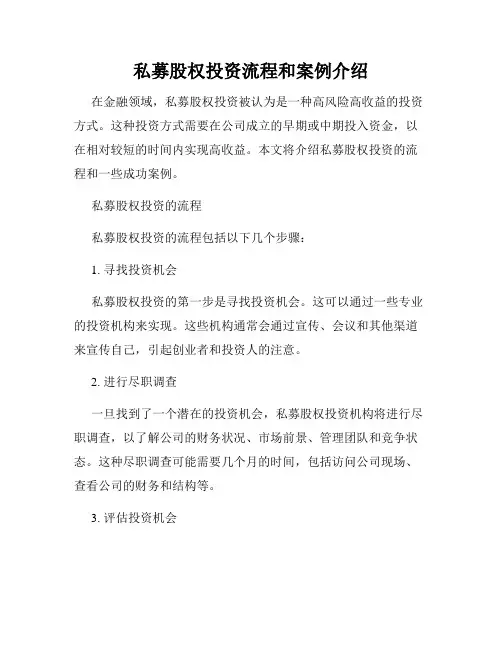 私募股权投资流程和案例介绍

在金融领域，私募股权投资被认为是一种高风险高收益的投资方式。这种投资方式需要在公司成立的早期或中期投入资金，以在相对较短的时间内实现高收益。本文将介绍私募股权投资的流程和一些成功案例。

私募股权投资的流程

私募股权投资的流程包括以下几个步骤：

1. 寻找投资机会

私募股权投资的第一步是寻找投资机会。这可以通过一些专业的投资机构来实现。这些机构通常会通过宣传、会议和其他渠道来宣传自己，引起创业者和投资人的注意。

2. 进行尽职调查

一旦找到了一个潜在的投资机会，私募股权投资机构将进行尽职调查，以了解公司的财务状况、市场前景、管理团队和竞争状态。这种尽职调查可能需要几个月的时间，包括访问公司现场、查看公司的财务和结构等。

3. 评估投资机会